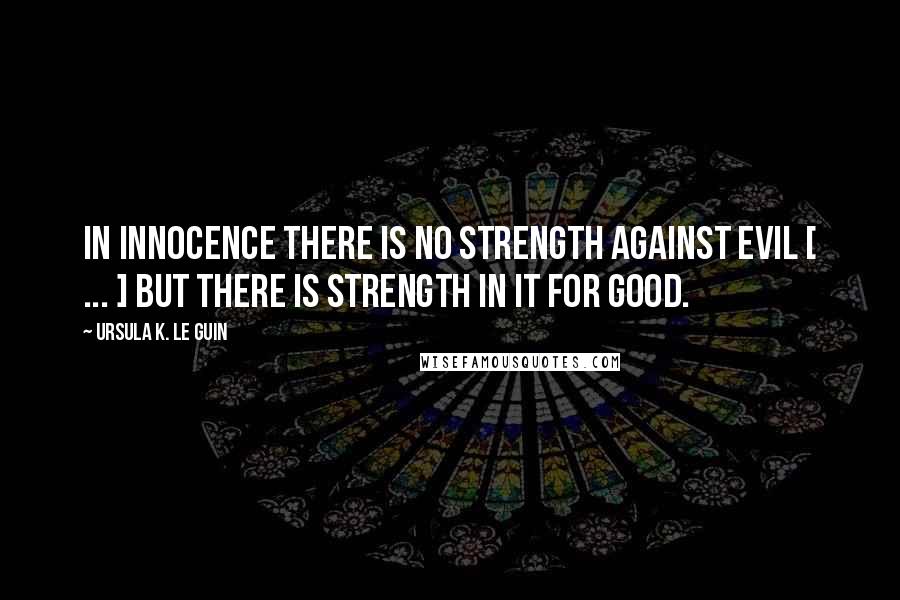 IN INNOCENCE THERE IS NO STRENGTH AGAINST EVIL [ ... ] BUT THERE IS STRENGTH IN IT FOR GOOD.

~ URSULA K. LE GUIN

WISEFAMOUSQUOTES.COM